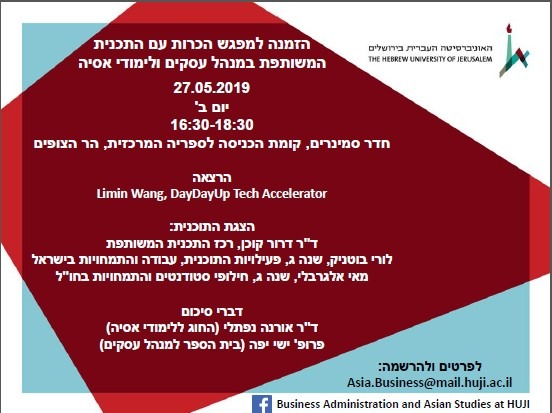 האוניברסיטה העברית בירושלים
THE HEBREW UNIVERSITY OF JERUSALEM

הזמנה למפגש הכרות עם התכנית
המשותפת במנהל עסקים ולימודי אסיה

27.05.2019
יום ב'
16:30-18:30
חדר סמינרים, קומת הכניסה לספריה המרכזית, הר הצופים

הרצאה
Limin Wang, DayDayUp Tech Accelerator

הצגת התוכנית:
ד"ר דרור קוכן, רכז התכנית המשותפת
לורי בוטניק, שנה ג, פעילויות התוכנית, עבודה והתמחויות בישראל
מאי אלגרבלי, שנה ג, חילופי סטודנטים והתמחויות בחו"ל

דברי סיכום
ד"ר אורנה נפתלי (החוג ללימודי אסיה)
פרופ' ישי יפה (בית הספר למנהל עסקים)

לפרטים ולהרשמה:
Asia.Business@mail.huji.ac.il

Business Administration and Asian Studies at HUJI